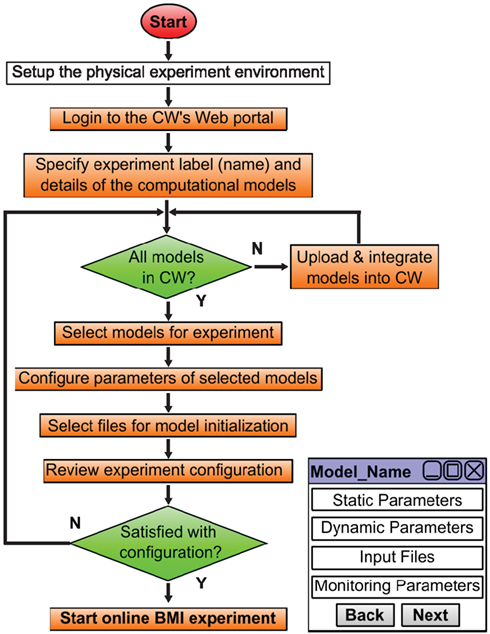 Start

Setup the physical experiment environment

Login to the CW's Web portal

Specify experiment label (name) and details of the computational models

All models in CW?

N

Upload & integrate models into CW

Y

Select models for experiment

Configure parameters of selected models

Select files for model initialization

Review experiment configuration

N

Satisfied with configuration?

Y

Start online BMI experiment

Model_Name

Static Parameters

Dynamic Parameters

Input Files

Monitoring Parameters

Back

Next